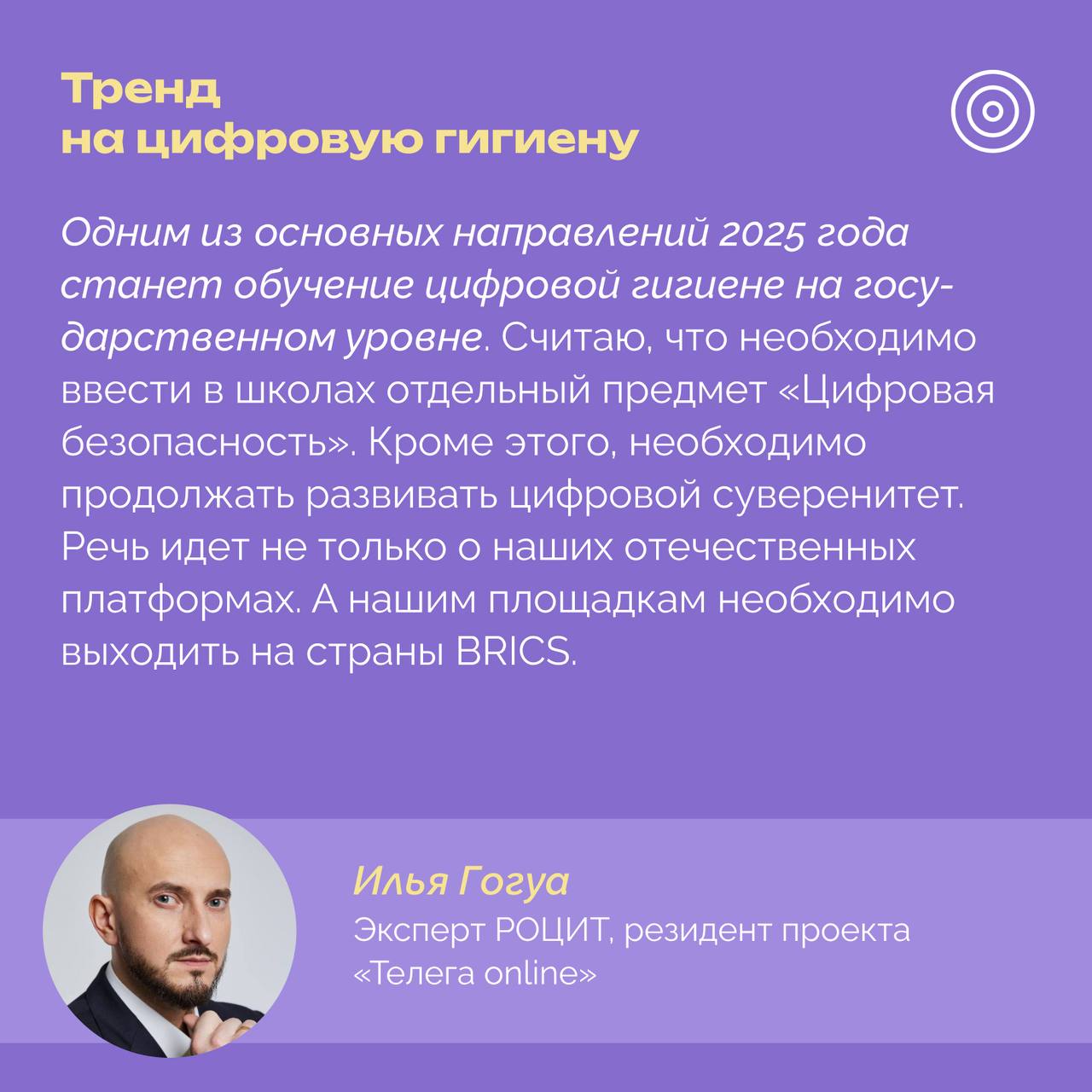 Тренд на цифровую гигиену

Одним из основных направлений 2025 года станет обучение цифровой гигиене на государственном уровне. Считаю, что необходимо ввести в школах отдельный предмет «Цифровая безопасность». Кроме этого, необходимо продолжать развивать цифровой суверенитет. Речь идет не только о наших отечественных платформах. А нашим площадкам необходимо выходить на страны BRICS.

Илья Гогуа
Эксперт РОЦИТ, резидент проекта «Телега online»